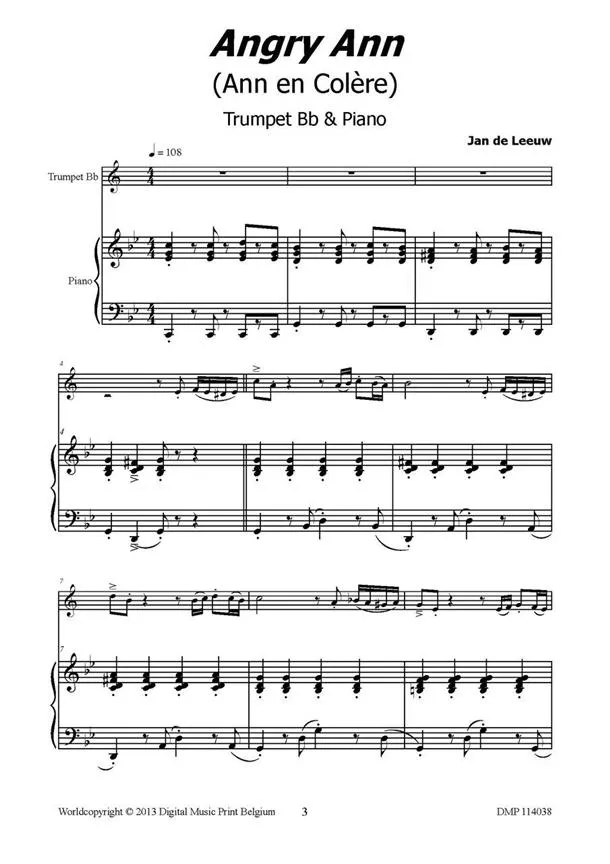 Angry Ann

(Ann en Colère)

Trumpet Bb & Piano

Jan de Leeuw

♩ = 108

Trumpet Bb

Piano

4

4

7

7

Worldcopyright © 2013 Digital Music Print Belgium

3

DMP 114038